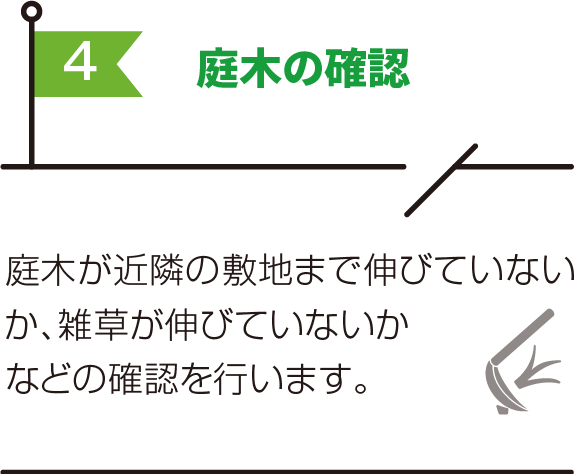 4

庭木の確認

庭木が近隣の敷地まで伸びていないか、雑草が伸びていないかなどの確認を行います。